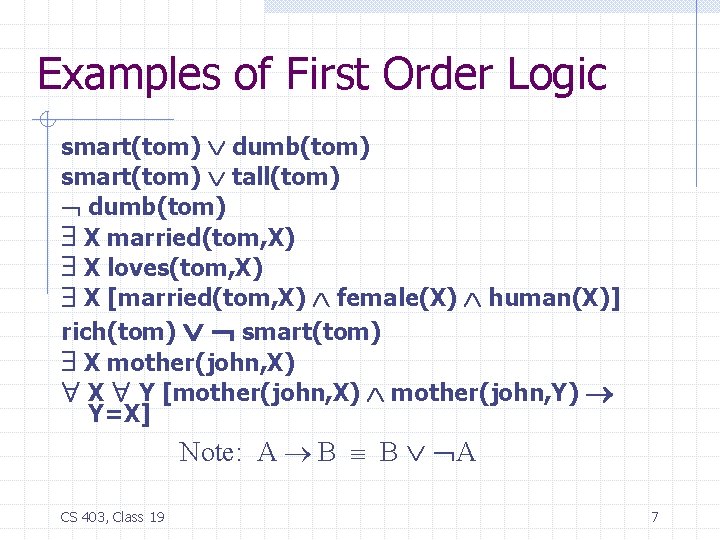 Examples of First Order Logic

smart(tom) $\vee$ dumb(tom)
smart(tom) $\vee$ tall(tom)
$\neg$ dumb(tom)
$\exists$ X married(tom,X)
$\exists$ X loves(tom,X)
$\exists$ X [married(tom,X) $\wedge$ female(X) $\wedge$ human(X)]
rich(tom) $\vee$ $\neg$ smart(tom)
$\exists$ X mother(john,X)
$\forall$ X $\forall$ Y [mother(john,X) $\wedge$ mother(john,Y) $\rightarrow$ Y=X]

Note: $A \rightarrow B \equiv B \vee \neg A$

CS 403, Class 19

7